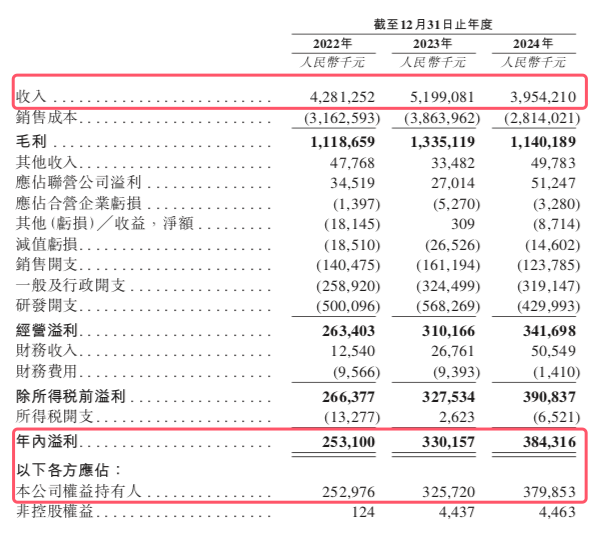 | | 截至12月31日止年度 | | |
|---|---|---|---|
| | 2022年 | 2023年 | 2024年 |
| | 人民幣千元 | 人民幣千元 | 人民幣千元 |
| 收入 | 4,281,252 | 5,199,081 | 3,954,210 |
| 銷售成本 | (3,162,593) | (3,863,962) | (2,814,021) |
| 毛利 | 1,118,659 | 1,335,119 | 1,140,189 |
| 其他收入 | 47,768 | 33,482 | 49,783 |
| 應佔聯營公司溢利 | 34,519 | 27,014 | 51,247 |
| 應佔合營企業虧損 | (1,397) | (5,270) | (3,280) |
| 其他(虧損)/收益,淨額 | (18,145) | 309 | (8,714) |
| 減值虧損 | (18,510) | (26,526) | (14,602) |
| 銷售開支 | (140,475) | (161,194) | (123,785) |
| 一般及行政開支 | (258,920) | (324,499) | (319,147) |
| 研發開支 | (500,096) | (568,269) | (429,993) |
| 經營溢利 | 263,403 | 310,166 | 341,698 |
| 財務收入 | 12,540 | 26,761 | 50,549 |
| 財務費用 | (9,566) | (9,393) | (1,410) |
| 除所得稅前溢利 | 266,377 | 327,534 | 390,837 |
| 所得稅開支 | (13,277) | 2,623 | (6,521) |
| 年內溢利 | 253,100 | 330,157 | 384,316 |
| 以下各方應佔: | | | |
| 本公司權益持有人 | 252,976 | 325,720 | 379,853 |
| 非控股權益 | 124 | 4,437 | 4,463 |